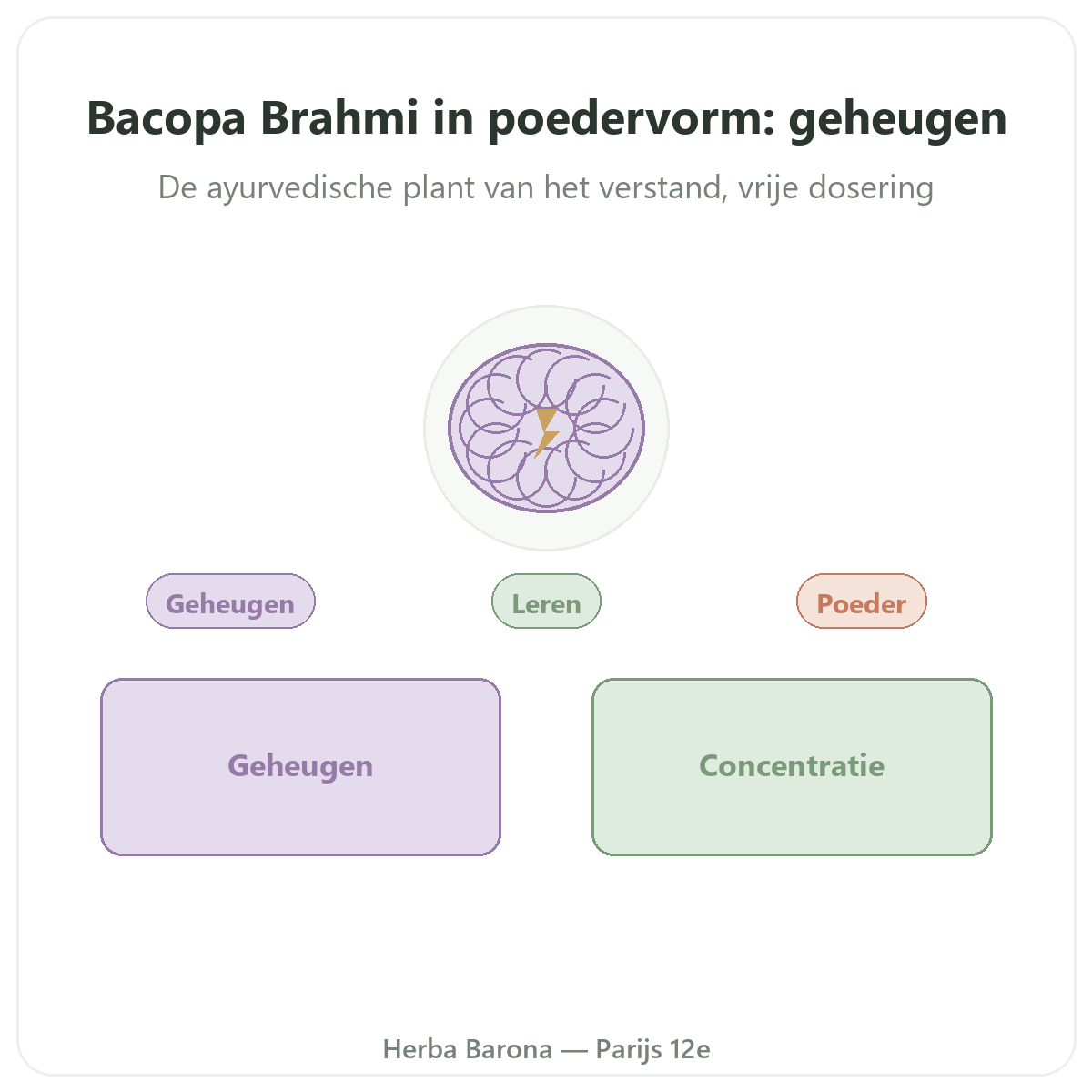 Bacopa Brahmi in poedervorm: geheugen

De ayurvedische plant van het verstand, vrije dosering

Geheugen

Leren

Poeder

Geheugen

Concentratie

Herba Barona — Parijs 12e